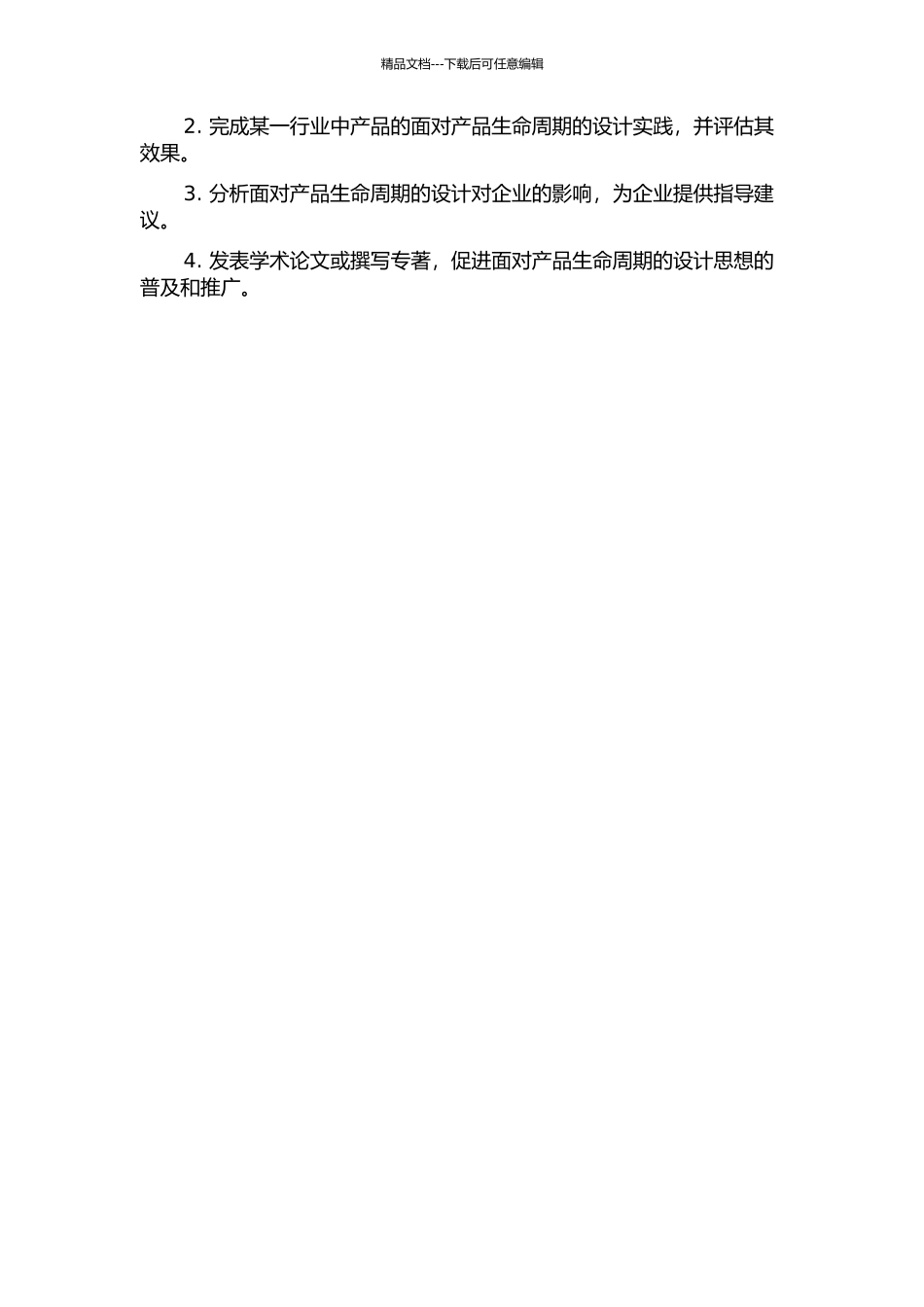 精品文档---下载后可任意编辑

2. 完成某一行业中产品的面对产品生命周期的设计实践，并评估其效果。

3. 分析面对产品生命周期的设计对企业的影响，为企业提供指导建议。

4. 发表学术论文或撰写专著，促进面对产品生命周期的设计思想的普及和推广。